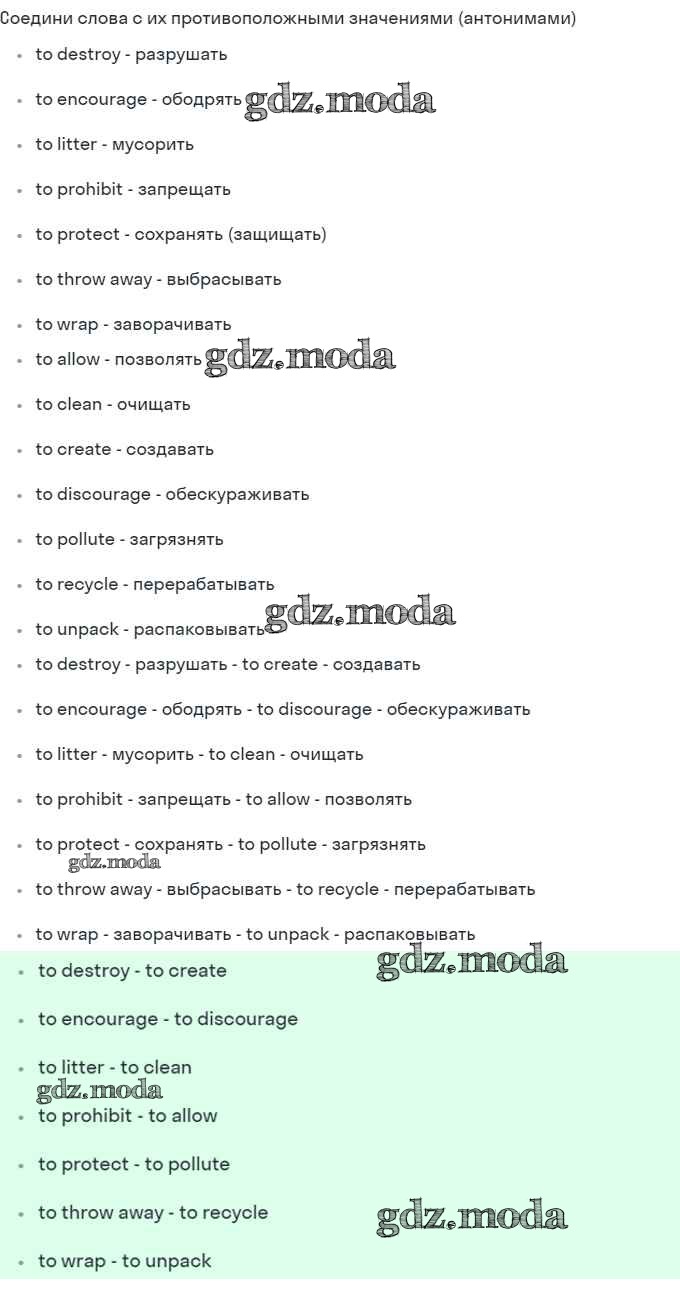 Соедини слова с их противоположными значениями (антонимами)

• to destroy - разрушать
• to encourage - ободрять
• to litter - мусорить
• to prohibit - запрещать
• to protect - сохранять (защищать)
• to throw away - выбрасывать
• to wrap - заворачивать
• to allow - позволять
• to clean - очищать
• to create - создавать
• to discourage - обескураживать
• to pollute - загрязнять
• to recycle - перерабатывать
• to unpack - распаковывать
• to destroy - разрушать - to create - создавать
• to encourage - ободрять - to discourage - обескураживать
• to litter - мусорить - to clean - очищать
• to prohibit - запрещать - to allow - позволять
• to protect - сохранять - to pollute - загрязнять
• to throw away - выбрасывать - to recycle - перерабатывать
• to wrap - заворачивать - to unpack - распаковывать
• to destroy - to create
• to encourage - to discourage
• to litter - to clean
• to prohibit - to allow
• to protect - to pollute
• to throw away - to recycle
• to wrap - to unpack

gdz.moda